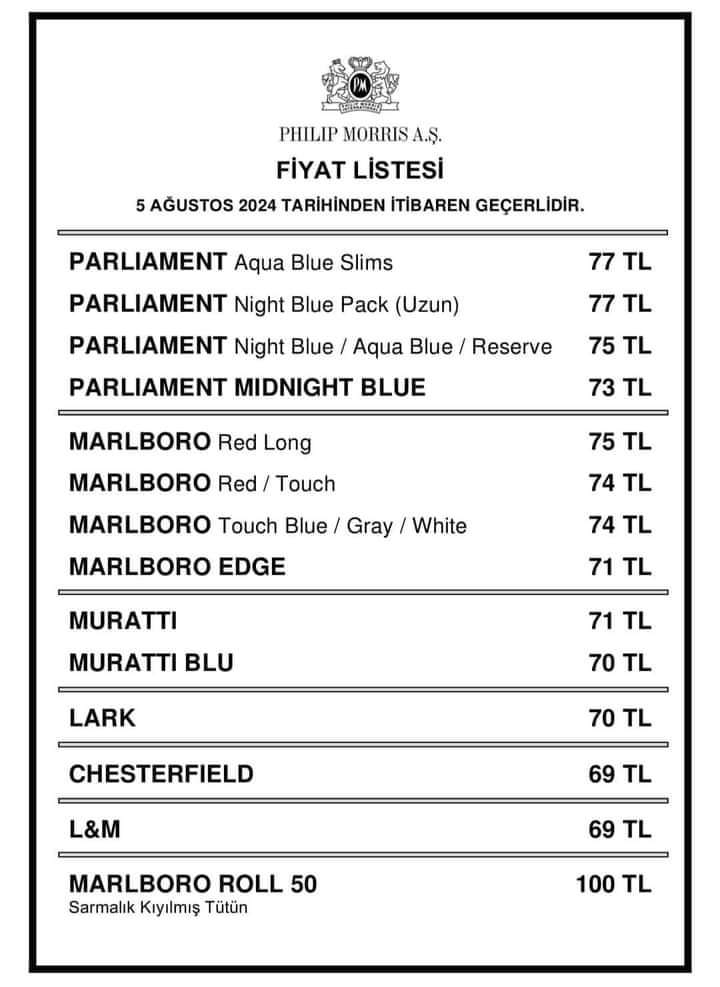 PM

PHILIP MORRIS A.Ş.

FİYAT LİSTESİ

5 AĞUSTOS 2024 TARİHİNDEN İTİBAREN GEÇERLİDİR.

| | |
|---|---|
| PARLIAMENT Aqua Blue Slims | 77 TL |
| PARLIAMENT Night Blue Pack (Uzun) | 77 TL |
| PARLIAMENT Night Blue / Aqua Blue / Reserve | 75 TL |
| PARLIAMENT MIDNIGHT BLUE | 73 TL |
| MARLBORO Red Long | 75 TL |
| MARLBORO Red / Touch | 74 TL |
| MARLBORO Touch Blue / Gray / White | 74 TL |
| MARLBORO EDGE | 71 TL |
| MURATTI | 71 TL |
| MURATTI BLU | 70 TL |
| LARK | 70 TL |
| CHESTERFIELD | 69 TL |
| L&M | 69 TL |
| MARLBORO ROLL 50 Sarmalık Kıyılmış Tütün | 100 TL |